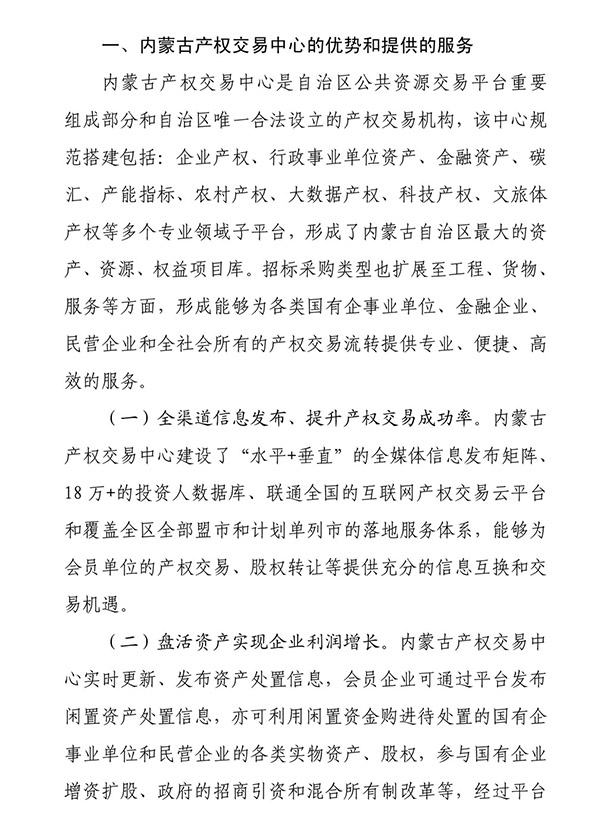 一、内蒙古产权交易中心的优势和提供的服务

内蒙古产权交易中心是自治区公共资源交易平台重要组成部分和自治区唯一合法设立的产权交易机构，该中心规范搭建包括：企业产权、行政事业单位资产、金融资产、碳汇、产能指标、农村产权、大数据产权、科技产权、文旅体产权等多个专业领域子平台，形成了内蒙古自治区最大的资产、资源、权益项目库。招标采购类型也扩展至工程、货物、服务等方面，形成能够为各类国有企事业单位、金融企业、民营企业和全社会所有的产权交易流转提供专业、便捷、高效的服务。

（一）全渠道信息发布、提升产权交易成功率。内蒙古产权交易中心建设了“水平+垂直”的全媒体信息发布矩阵、18万+的投资人数据库、联通全国的互联网产权交易云平台和覆盖全区全部盟市和计划单列市的落地服务体系，能够为会员单位的产权交易、股权转让等提供充分的信息互换和交易机遇。

（二）盘活资产实现企业利润增长。内蒙古产权交易中心实时更新、发布资产处置信息，会员企业可通过平台发布闲置资产处置信息，亦可利用闲置资金购进待处置的国有企事业单位和民营企业的各类实物资产、股权，参与国有企业增资扩股、政府的招商引资和混合所有制改革等，经过平台